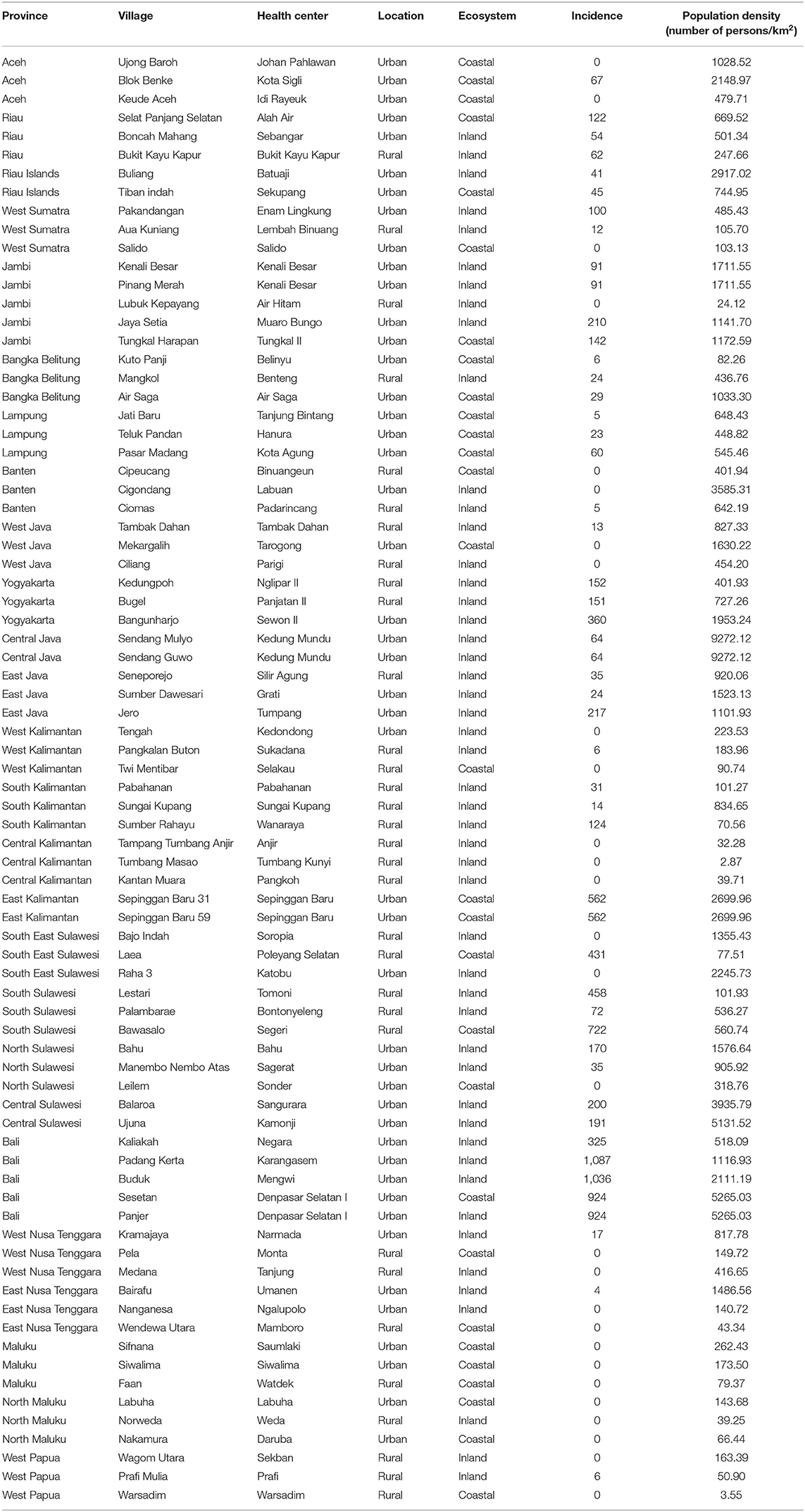 | Province | Village | Health center | Location | Ecosystem | Incidence | Population density (number of persons/km$^2$) |
|---|---|---|---|---|---|---|
| Aceh | Ujong Baroh | Johan Pahlawan | Urban | Coastal | 0 | 1028.52 |
| Aceh | Blok Benke | Kota Sigli | Urban | Coastal | 67 | 2148.97 |
| Aceh | Keude Aceh | Idi Rayeuk | Urban | Coastal | 0 | 479.71 |
| Riau | Selat Panjang Selatan | Alah Air | Urban | Coastal | 122 | 669.52 |
| Riau | Boncah Mahang | Sebangar | Urban | Inland | 54 | 501.34 |
| Riau | Bukit Kayu Kapur | Bukit Kayu Kapur | Rural | Inland | 62 | 247.66 |
| Riau Islands | Buliang | Batuaji | Urban | Inland | 41 | 2917.02 |
| Riau Islands | Tiban indah | Sekupang | Urban | Coastal | 45 | 744.95 |
| West Sumatra | Pakandangan | Enam Lingkung | Urban | Inland | 100 | 485.43 |
| West Sumatra | Aua Kuniang | Lembah Binuang | Rural | Inland | 12 | 105.70 |
| West Sumatra | Salido | Salido | Urban | Coastal | 0 | 103.13 |
| Jambi | Kenali Besar | Kenali Besar | Urban | Inland | 91 | 1711.55 |
| Jambi | Pinang Merah | Kenali Besar | Urban | Inland | 91 | 1711.55 |
| Jambi | Lubuk Kepayang | Air Hitam | Rural | Inland | 0 | 24.12 |
| Jambi | Jaya Setia | Muaro Bungo | Urban | Inland | 210 | 1141.70 |
| Jambi | Tungkal Harapan | Tungkal II | Urban | Coastal | 142 | 1172.59 |
| Bangka Belitung | Kuto Panji | Belinyu | Urban | Coastal | 6 | 82.26 |
| Bangka Belitung | Mangkol | Benteng | Rural | Inland | 24 | 436.76 |
| Bangka Belitung | Air Saga | Air Saga | Urban | Coastal | 29 | 1033.30 |
| Lampung | Jati Baru | Tanjung Bintang | Urban | Coastal | 5 | 648.43 |
| Lampung | Teluk Pandan | Hanura | Urban | Coastal | 23 | 448.82 |
| Lampung | Pasar Madang | Kota Agung | Urban | Coastal | 60 | 545.46 |
| Banten | Cipeucang | Binuangeun | Rural | Coastal | 0 | 401.94 |
| Banten | Cigondang | Labuan | Urban | Inland | 0 | 3585.31 |
| Banten | Ciomas | Padarincang | Rural | Inland | 5 | 642.19 |
| West Java | Tambak Dahan | Tambak Dahan | Rural | Inland | 13 | 827.33 |
| West Java | Mekargalih | Tarogong | Urban | Coastal | 0 | 1630.22 |
| West Java | Ciliang | Parigi | Rural | Inland | 0 | 454.20 |
| Yogyakarta | Kedungpoh | Nglipar II | Rural | Inland | 152 | 401.93 |
| Yogyakarta | Bugel | Panjatan II | Rural | Inland | 151 | 727.26 |
| Yogyakarta | Bangunharjo | Sewon II | Urban | Inland | 360 | 1953.24 |
| Central Java | Sendang Mulyo | Kedung Mundu | Urban | Inland | 64 | 9272.12 |
| Central Java | Sendang Guwo | Kedung Mundu | Urban | Inland | 64 | 9272.12 |
| East Java | Seneporejo | Silir Agung | Rural | Inland | 35 | 920.06 |
| East Java | Sumber Dawesari | Grati | Urban | Inland | 24 | 1523.13 |
| East Java | Jero | Tumpang | Urban | Inland | 217 | 1101.93 |
| West Kalimantan | Tengah | Kedondong | Urban | Inland | 0 | 223.53 |
| West Kalimantan | Pangkalan Buton | Sukadana | Rural | Inland | 6 | 183.96 |
| West Kalimantan | Twi Mentibar | Selakau | Rural | Coastal | 0 | 90.74 |
| South Kalimantan | Pabahanan | Pabahanan | Rural | Inland | 31 | 101.27 |
| South Kalimantan | Sungai Kupang | Sungai Kupang | Rural | Inland | 14 | 834.65 |
| South Kalimantan | Sumber Rahayu | Wanaraya | Rural | Inland | 124 | 70.56 |
| Central Kalimantan | Tampang Tumbang Anjir | Anjir | Rural | Inland | 0 | 32.28 |
| Central Kalimantan | Tumbang Masao | Tumbang Kunyi | Rural | Inland | 0 | 2.87 |
| Central Kalimantan | Kantan Muara | Pangkoh | Rural | Inland | 0 | 39.71 |
| East Kalimantan | Sepinggan Baru 31 | Sepinggan Baru | Urban | Coastal | 562 | 2699.96 |
| East Kalimantan | Sepinggan Baru 59 | Sepinggan Baru | Urban | Coastal | 562 | 2699.96 |
| South East Sulawesi | Bajo Indah | Soropia | Rural | Inland | 0 | 1355.43 |
| South East Sulawesi | Laea | Poleyang Selatan | Rural | Coastal | 431 | 77.51 |
| South East Sulawesi | Raha 3 | Katobu | Urban | Inland | 0 | 2245.73 |
| South Sulawesi | Lestari | Tomoni | Rural | Inland | 458 | 101.93 |
| South Sulawesi | Palambarae | Bontonyeleng | Rural | Inland | 72 | 536.27 |
| South Sulawesi | Bawasalo | Segeri | Rural | Coastal | 722 | 560.74 |
| North Sulawesi | Bahu | Bahu | Urban | Inland | 170 | 1576.64 |
| North Sulawesi | Manembo Nembo Atas | Sagerat | Urban | Inland | 35 | 905.92 |
| North Sulawesi | Leilem | Sonder | Urban | Coastal | 0 | 318.76 |
| Central Sulawesi | Balaroa | Sangurara | Urban | Inland | 200 | 3935.79 |
| Central Sulawesi | Ujuna | Kamonji | Urban | Inland | 191 | 5131.52 |
| Bali | Kaliakah | Negara | Urban | Inland | 325 | 518.09 |
| Bali | Padang Kerta | Karangasem | Urban | Inland | 1,087 | 1116.93 |
| Bali | Buduk | Mengwi | Urban | Inland | 1,036 | 2111.19 |
| Bali | Sesetan | Denpasar Selatan I | Urban | Coastal | 924 | 5265.03 |
| Bali | Panjer | Denpasar Selatan I | Urban | Inland | 924 | 5265.03 |
| West Nusa Tenggara | Kramajaya | Narmada | Urban | Inland | 17 | 817.78 |
| West Nusa Tenggara | Pela | Monta | Rural | Coastal | 0 | 149.72 |
| West Nusa Tenggara | Medana | Tanjung | Rural | Inland | 0 | 416.65 |
| East Nusa Tenggara | Bairafu | Umanen | Urban | Inland | 4 | 1486.56 |
| East Nusa Tenggara | Nanganesa | Ngalupolo | Urban | Inland | 0 | 140.72 |
| East Nusa Tenggara | Wendewa Utara | Mamboro | Rural | Coastal | 0 | 43.34 |
| Maluku | Sifnana | Saumlaki | Urban | Coastal | 0 | 262.43 |
| Maluku | Siwalima | Siwalima | Urban | Coastal | 0 | 173.50 |
| Maluku | Faan | Watdek | Rural | Coastal | 0 | 79.37 |
| North Maluku | Labuha | Labuha | Urban | Coastal | 0 | 143.68 |
| North Maluku | Norweda | Weda | Rural | Inland | 0 | 39.25 |
| North Maluku | Nakamura | Daruba | Urban | Coastal | 0 | 66.44 |
| West Papua | Wagom Utara | Sekban | Rural | Inland | 0 | 163.39 |
| West Papua | Prafi Mulia | Prafi | Rural | Inland | 6 | 50.90 |
| West Papua | Warsadim | Warsadim | Rural | Coastal | 0 | 3.55 |